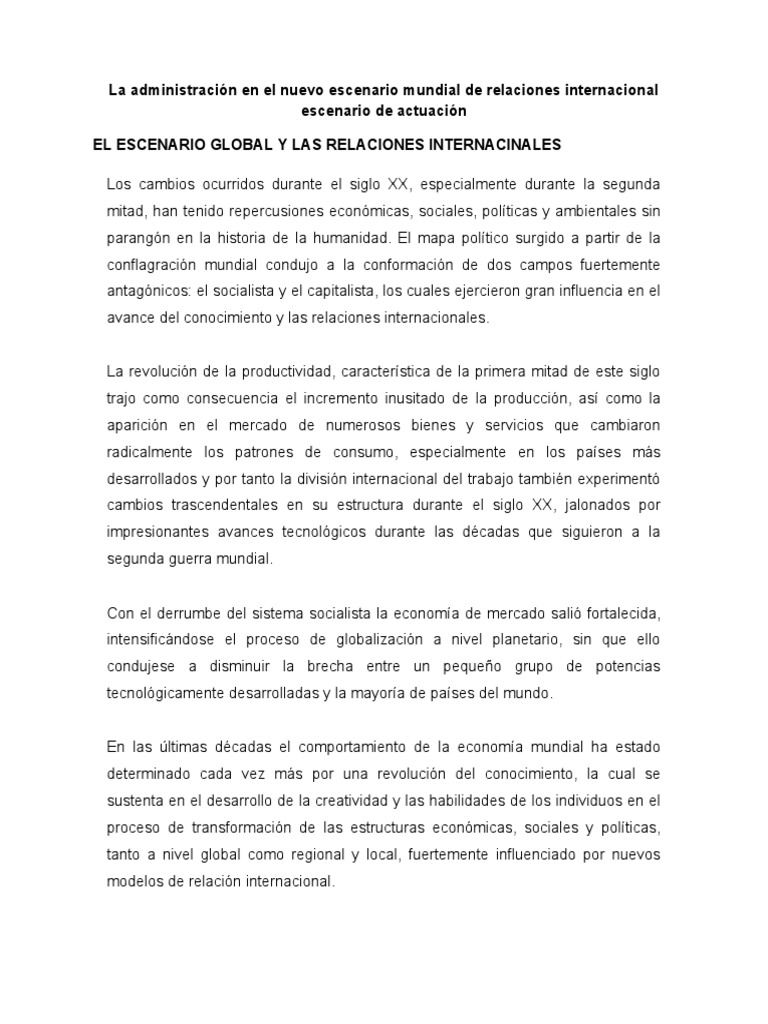 La administración en el nuevo escenario mundial de relaciones internacional escenario de actuación

EL ESCENARIO GLOBAL Y LAS RELACIONES INTERNACINALES

Los cambios ocurridos durante el siglo XX, especialmente durante la segunda mitad, han tenido repercusiones económicas, sociales, políticas y ambientales sin parangón en la historia de la humanidad. El mapa político surgido a partir de la conflagración mundial condujo a la conformación de dos campos fuertemente antagónicos: el socialista y el capitalista, los cuales ejercieron gran influencia en el avance del conocimiento y las relaciones internacionales.

La revolución de la productividad, característica de la primera mitad de este siglo trajo como consecuencia el incremento inusitado de la producción, así como la aparición en el mercado de numerosos bienes y servicios que cambiaron radicalmente los patrones de consumo, especialmente en los países más desarrollados y por tanto la división internacional del trabajo también experimentó cambios trascendentales en su estructura durante el siglo XX, jalonados por impresionantes avances tecnológicos durante las décadas que siguieron a la segunda guerra mundial.

Con el derrumbe del sistema socialista la economía de mercado salió fortalecida, intensificándose el proceso de globalización a nivel planetario, sin que ello condujese a disminuir la brecha entre un pequeño grupo de potencias tecnológicamente desarrolladas y la mayoría de países del mundo.

En las últimas décadas el comportamiento de la economía mundial ha estado determinado cada vez más por una revolución del conocimiento, la cual se sustenta en el desarrollo de la creatividad y las habilidades de los individuos en el proceso de transformación de las estructuras económicas, sociales y políticas, tanto a nivel global como regional y local, fuertemente influenciado por nuevos modelos de relación internacional.